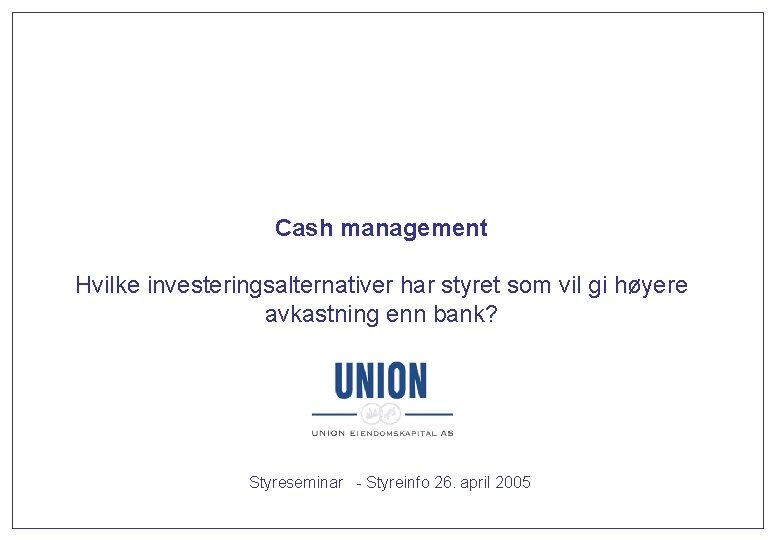 Cash management

Hvilke investeringsalternativer har styret som vil gi høyere avkastning enn bank?

UNION

UNION EIENDOMSKAPITAL AS

Styreseminar - Styreinfo 26. april 2005